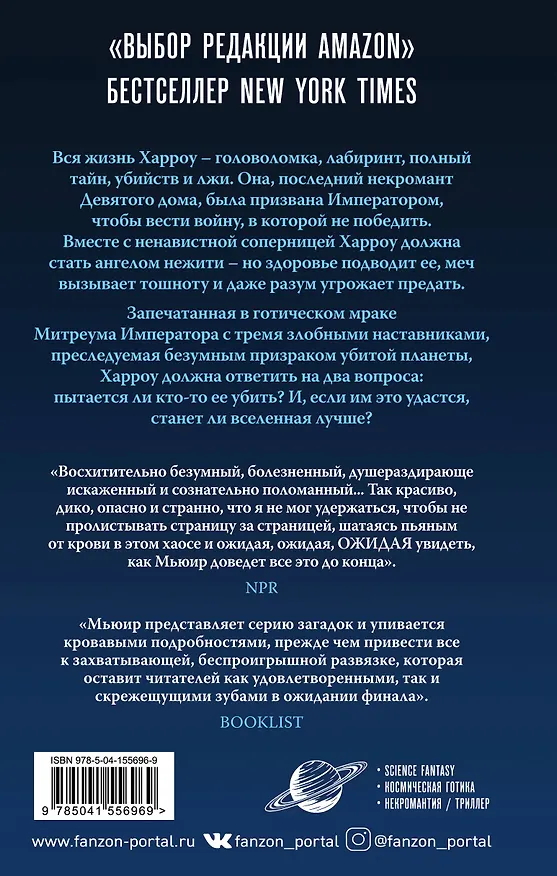 «ВЫБОР РЕДАКЦИИ AMAZON»
БЕСТСЕЛЛЕР NEW YORK TIMES

Вся жизнь Харроу – головоломка, лабиринт, полный тайн, убийств и лжи. Она, последний некромант Девятого дома, была призвана Императором, чтобы вести войну, в которой не победить. Вместе с ненавистной соперницей Харроу должна стать ангелом нежити – но здоровье подводит ее, меч вызывает тошноту и даже разум угрожает предать.

Запечатанная в готическом мраке Митреума Императора с тремя злобными наставниками, преследуемая безумным призраком убитой планеты, Харроу должна ответить на два вопроса: пытается ли кто-то ее убить? И, если им это удастся, станет ли вселенная лучше?

«Восхитительно безумный, болезненный, душераздирающе искаженный и сознательно поломанный... Так красиво, дико, опасно и странно, что я не мог удержаться, чтобы не пролистывать страницу за страницей, шатаясь пьяным от крови в этом хаосе и ожидая, ожидая, ОЖИДАЯ увидеть, как Мьюир доведет все это до конца».

NPR

«Мьюир представляет серию загадок и упивается кровавыми подробностями, прежде чем привести все к захватывающей, беспроигрышной развязке, которая оставит читателей как удовлетворенными, так и скрежещущими зубами в ожидании финала».

BOOKLIST

ISBN 978-5-04-155696-9
9 785041 556969 >

• SCIENCE FANTASY
• КОСМИЧЕСКАЯ ГОТИКА
• НЕКРОМАНТИЯ / ТРИЛЛЕР

www.fanzon-portal.ru fanzon_portal @fanzon_portal